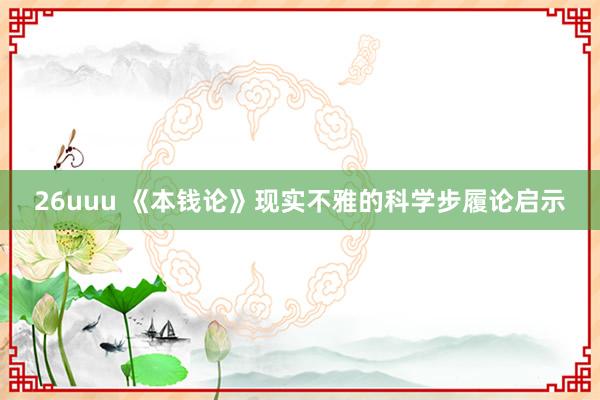 26uuu 《本钱论》现实不雅的科学步履论启示